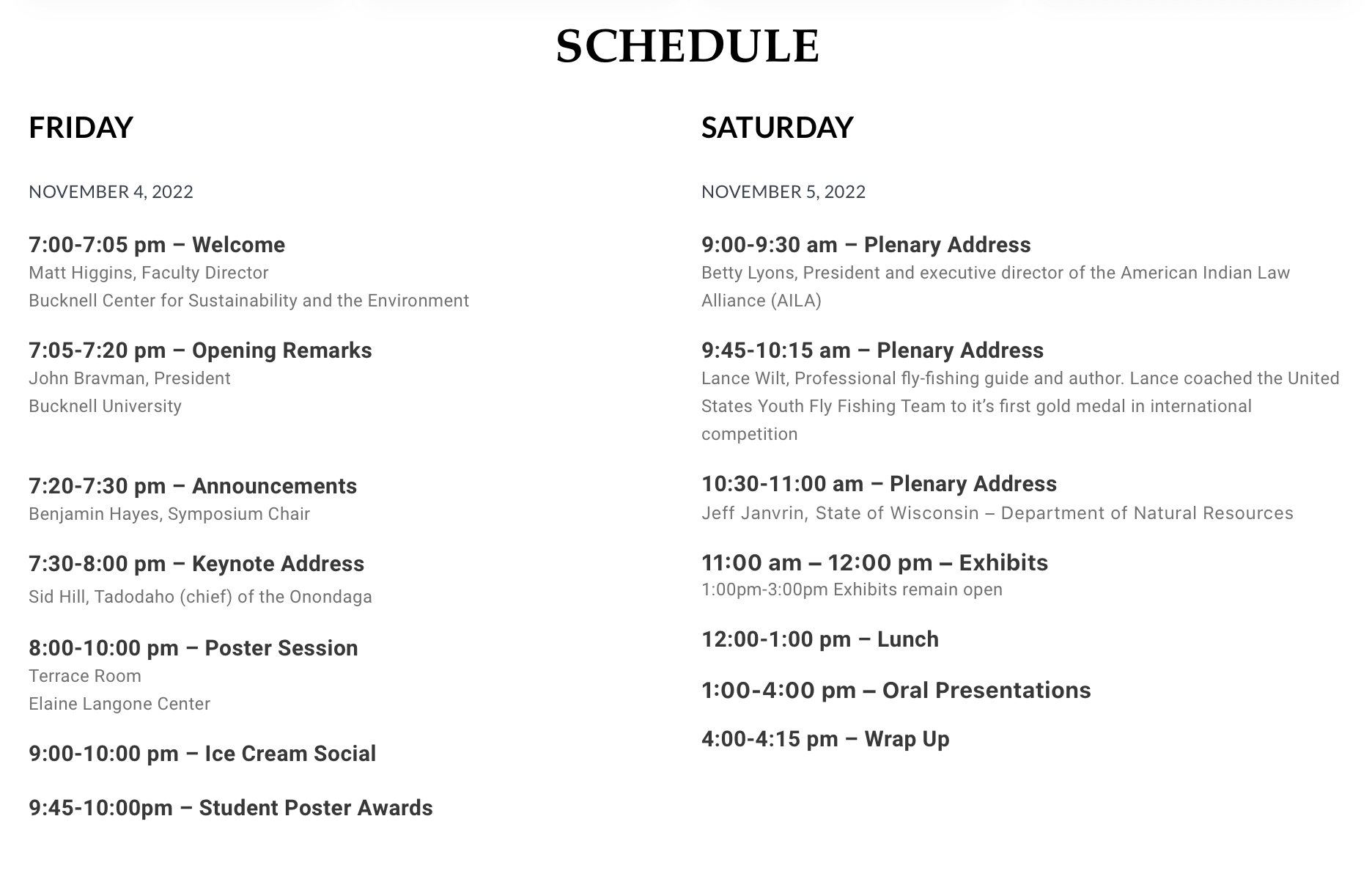 SCHEDULE

FRIDAY

NOVEMBER 4, 2022

7:00-7:05 pm – Welcome
Matt Higgins, Faculty Director
Bucknell Center for Sustainability and the Environment

7:05-7:20 pm – Opening Remarks
John Bravman, President
Bucknell University

7:20-7:30 pm – Announcements
Benjamin Hayes, Symposium Chair

7:30-8:00 pm – Keynote Address
Sid Hill, Tadodaho (chief) of the Onondaga

8:00-10:00 pm – Poster Session
Terrace Room
Elaine Langone Center

9:00-10:00 pm – Ice Cream Social

9:45-10:00pm – Student Poster Awards

SATURDAY

NOVEMBER 5, 2022

9:00-9:30 am – Plenary Address
Betty Lyons, President and executive director of the American Indian Law Alliance (AILA)

9:45-10:15 am – Plenary Address
Lance Wilt, Professional fly-fishing guide and author. Lance coached the United States Youth Fly Fishing Team to it's first gold medal in international competition

10:30-11:00 am – Plenary Address
Jeff Janvrin, State of Wisconsin – Department of Natural Resources

11:00 am – 12:00 pm – Exhibits
1:00pm-3:00pm Exhibits remain open

12:00-1:00 pm – Lunch

1:00-4:00 pm – Oral Presentations

4:00-4:15 pm – Wrap Up